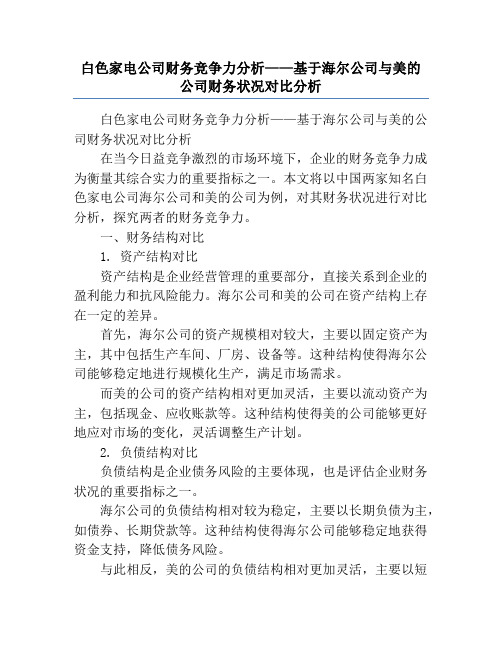 白色家电公司财务竞争力分析——基于海尔公司与美的公司财务状况对比分析

白色家电公司财务竞争力分析——基于海尔公司与美的公司财务状况对比分析

在当今日益竞争激烈的市场环境下，企业的财务竞争力成为衡量其综合实力的重要指标之一。本文将以中国两家知名白色家电公司海尔公司和美的公司为例，对其财务状况进行对比分析，探究两者的财务竞争力。

一、财务结构对比

1. 资产结构对比

资产结构是企业经营管理的重要部分，直接关系到企业的盈利能力和抗风险能力。海尔公司和美的公司在资产结构上存在一定的差异。

首先，海尔公司的资产规模相对较大，主要以固定资产为主，其中包括生产车间、厂房、设备等。这种结构使得海尔公司能够稳定地进行规模化生产，满足市场需求。

而美的公司的资产结构相对更加灵活，主要以流动资产为主，包括现金、应收账款等。这种结构使得美的公司能够更好地应对市场的变化，灵活调整生产计划。

2. 负债结构对比

负债结构是企业债务风险的主要体现，也是评估企业财务状况的重要指标之一。

海尔公司的负债结构相对较为稳定，主要以长期负债为主，如债券、长期贷款等。这种结构使得海尔公司能够稳定地获得资金支持，降低债务风险。

与此相反，美的公司的负债结构相对更加灵活，主要以短